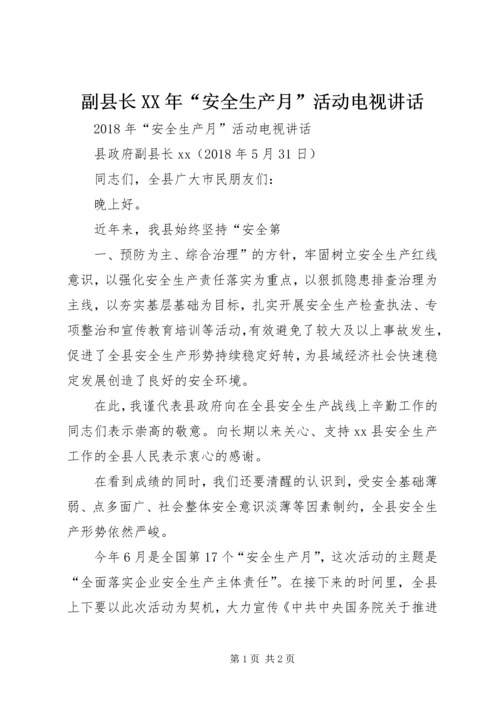 副县长XX年“安全生产月”活动电视讲话

2018年“安全生产月”活动电视讲话

县政府副县长xx（2018年5月31日）

同志们，全县广大市民朋友们：

晚上好。

近年来，我县始终坚持“安全第

一、预防为主、综合治理”的方针，牢固树立安全生产红线意识，以强化安全生产责任落实为重点，以狠抓隐患排查治理为主线，以夯实基层基础为目标，扎实开展安全生产检查执法、专项整治和宣传教育培训等活动，有效避免了较大及以上事故发生，促进了全县安全生产形势持续稳定好转，为县域经济社会快速稳定发展创造了良好的安全环境。

在此，我谨代表县政府向在全县安全生产战线上辛勤工作的同志们表示崇高的敬意。向长期以来关心、支持xx县安全生产工作的全县人民表示衷心的感谢。

在看到成绩的同时，我们还要清醒的认识到，受安全基础薄弱、点多面广、社会整体安全意识淡薄等因素制约，全县安全生产形势依然严峻。

今年6月是全国第17个“安全生产月”，这次活动的主题是“全面落实企业安全生产主体责任”。在接下来的时间里，全县上下要以此次活动为契机，大力宣传《中共中央国务院关于推进

第1页 共2页